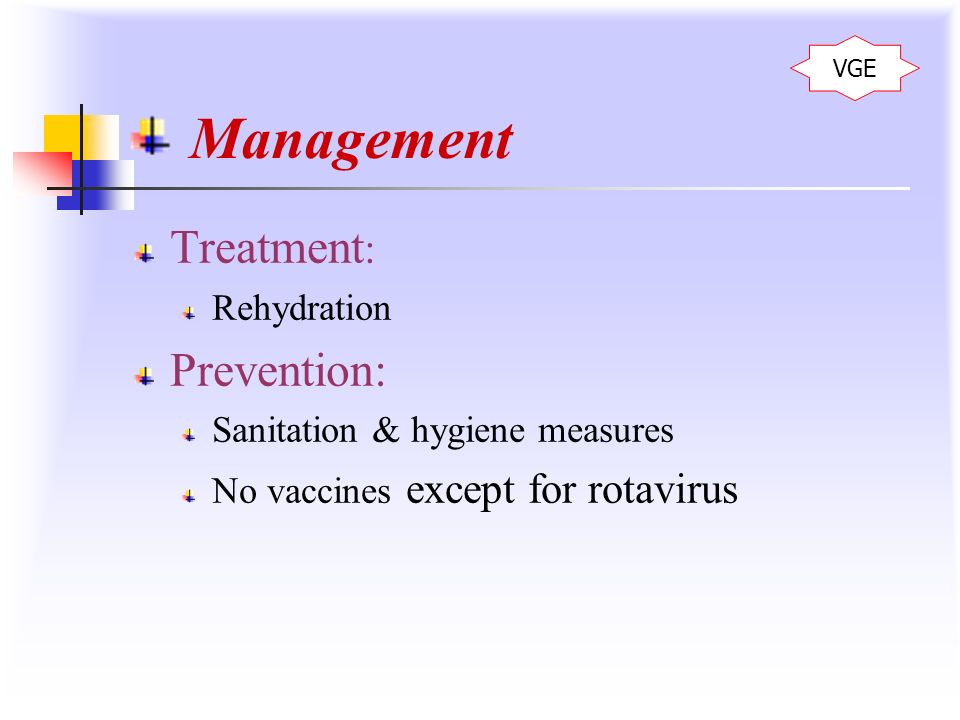 VGE

Management

Treatment:

Rehydration

Prevention:

Sanitation & hygiene measures

No vaccines except for rotavirus